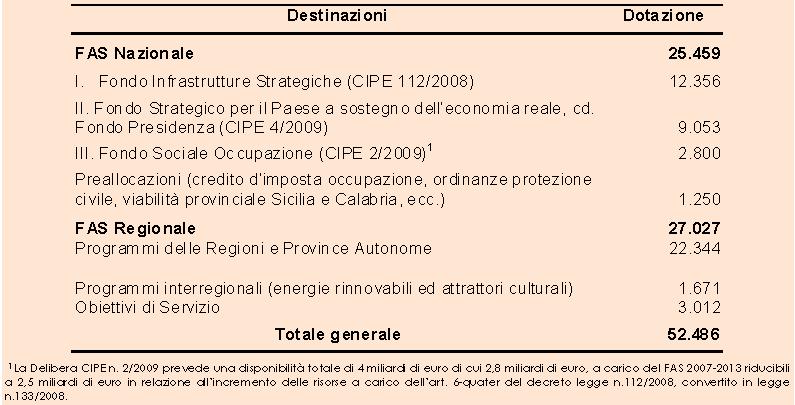 | Destinazioni | Dotazione |
|---|---|
| **FAS Nazionale** | **25.459** |
| I. Fondo Infrastrutture Strategiche (CIPE 112/2008) | 12.356 |
| II. Fondo Strategico per il Paese a sostegno dell'economia reale, cd. Fondo Presidenza (CIPE 4/2009) | 9.053 |
| III. Fondo Sociale Occupazione (CIPE 2/2009)$^1$ | 2.800 |
| Preallocazioni (credito d'imposta occupazione, ordinanze protezione civile, viabilità provinciale Sicilia e Calabria, ecc.) | 1.250 |
| **FAS Regionale** | **27.027** |
| Programmi delle Regioni e Province Autonome | 22.344 |
| Programmi interregionali (energie rinnovabili ed attrattori culturali) | 1.671 |
| Obiettivi di Servizio | 3.012 |
| **Totale generale** | **52.486** |

$^1$La Delibera CIPE n. 2/2009 prevede una disponibilità totale di 4 miliardi di euro di cui 2,8 miliardi di euro, a carico del FAS 2007-2013 riducibili a 2,5 miliardi di euro in relazione all'incremento delle risorse a carico dell'art. 6-quater del decreto legge n.112/2008, convertito in legge n.133/2008.